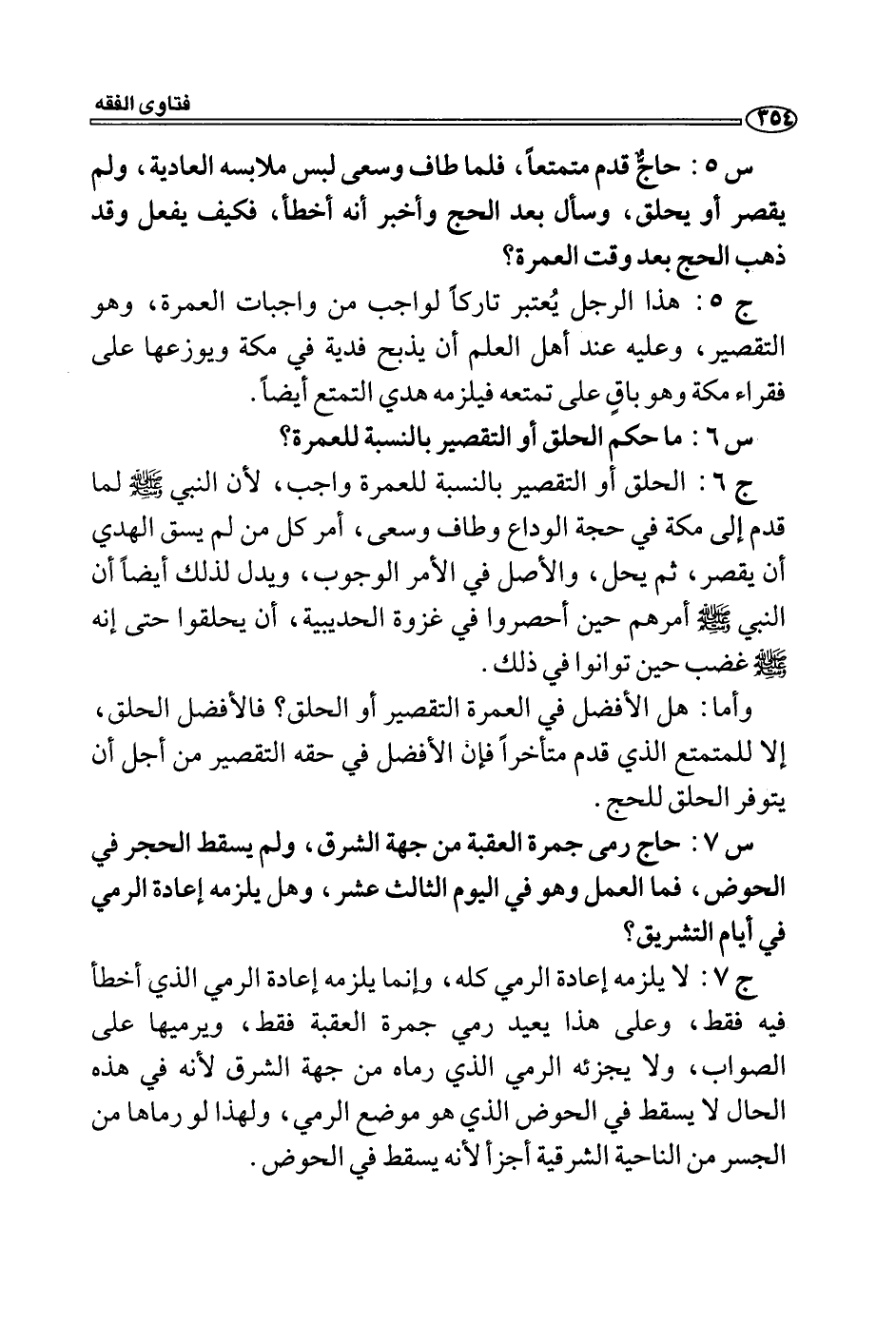 فتاوى الفقه

٣٥٤

س ٥ : حاجٌّ قدم متمتعاً، فلما طاف وسعى لبس ملابسه العادية، ولم يقصر أو يحلق، وسأل بعد الحج وأخبر أنه أخطأ، فكيف يفعل وقد ذهب الحج بعد وقت العمرة؟

ج ٥ : هذا الرجل يُعتبر تاركاً لواجب من واجبات العمرة، وهو التقصير، وعليه عند أهل العلم أن يذبح فدية في مكة ويوزعها على فقراء مكة وهو باقٍ على تمتعه فيلزمه هدي التمتع أيضاً.

س ٦ : ما حكم الحلق أو التقصير بالنسبة للعمرة؟

ج ٦ : الحلق أو التقصير بالنسبة للعمرة واجب، لأن النبي ﷺ لما قدم إلى مكة في حجة الوداع وطاف وسعى، أمر كل من لم يسق الهدي أن يقصر، ثم يحل، والأصل في الأمر الوجوب، ويدل لذلك أيضاً أن النبي ﷺ أمرهم حين أحصروا في غزوة الحديبية، أن يحلقوا حتى إنه ﷺ غضب حين توانوا في ذلك.

وأما: هل الأفضل في العمرة التقصير أو الحلق؟ فالأفضل الحلق، إلا للمتمتع الذي قدم متأخراً فإنَّ الأفضل في حقه التقصير من أجل أن يتوفر الحلق للحج.

س ٧ : حاج رمى جمرة العقبة من جهة الشرق، ولم يسقط الحجر في الحوض، فما العمل وهو في اليوم الثالث عشر، وهل يلزمه إعادة الرمي في أيام التشريق؟

ج ٧ : لا يلزمه إعادة الرمي كله، وإنما يلزمه إعادة الرمي الذي أخطأ فيه فقط، وعلى هذا يعيد رمي جمرة العقبة فقط، ويرميها على الصواب، ولا يجزئه الرمي الذي رماه من جهة الشرق لأنه في هذه الحال لا يسقط في الحوض الذي هو موضع الرمي، ولهذا لو رماها من الجسر من الناحية الشرقية أجزأ لأنه يسقط في الحوض.